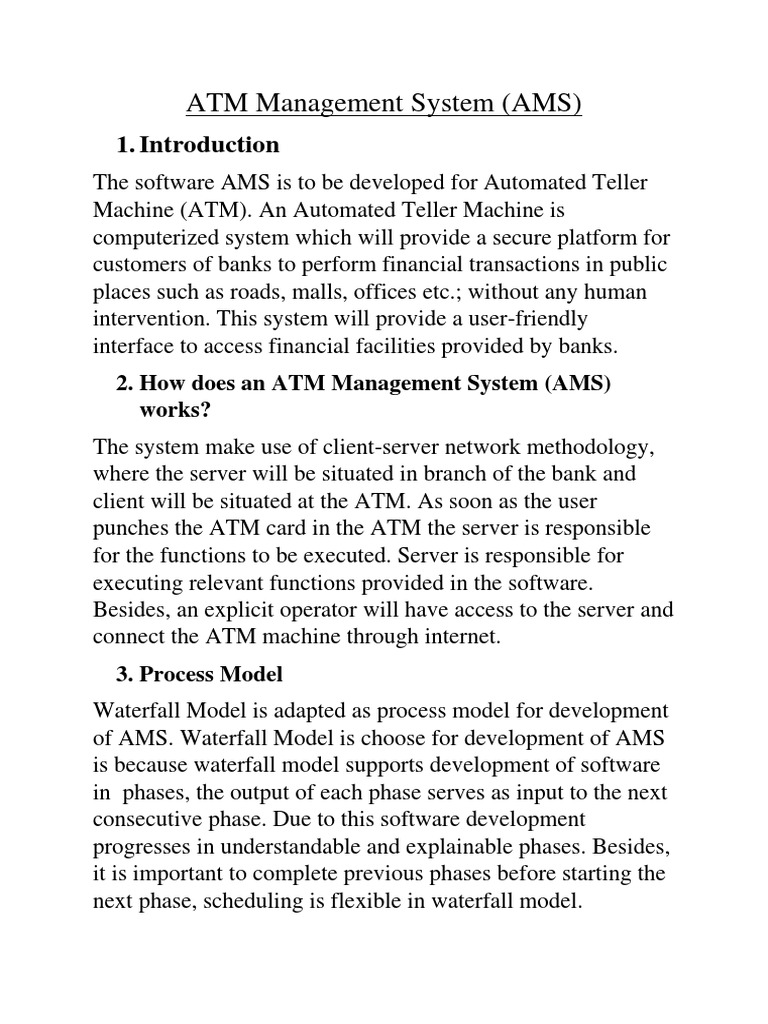 ATM Management System (AMS)

1. Introduction

The software AMS is to be developed for Automated Teller Machine (ATM). An Automated Teller Machine is computerized system which will provide a secure platform for customers of banks to perform financial transactions in public places such as roads, malls, offices etc.; without any human intervention. This system will provide a user-friendly interface to access financial facilities provided by banks.

2. How does an ATM Management System (AMS) works?

The system make use of client-server network methodology, where the server will be situated in branch of the bank and client will be situated at the ATM. As soon as the user punches the ATM card in the ATM the server is responsible for the functions to be executed. Server is responsible for executing relevant functions provided in the software. Besides, an explicit operator will have access to the server and connect the ATM machine through internet.

3. Process Model

Waterfall Model is adapted as process model for development of AMS. Waterfall Model is choose for development of AMS is because waterfall model supports development of software in phases, the output of each phase serves as input to the next consecutive phase. Due to this software development progresses in understandable and explainable phases. Besides, it is important to complete previous phases before starting the next phase, scheduling is flexible in waterfall model.